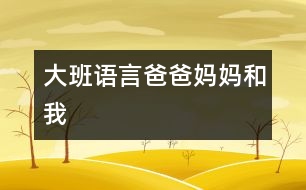 大班语言爸爸妈妈和我